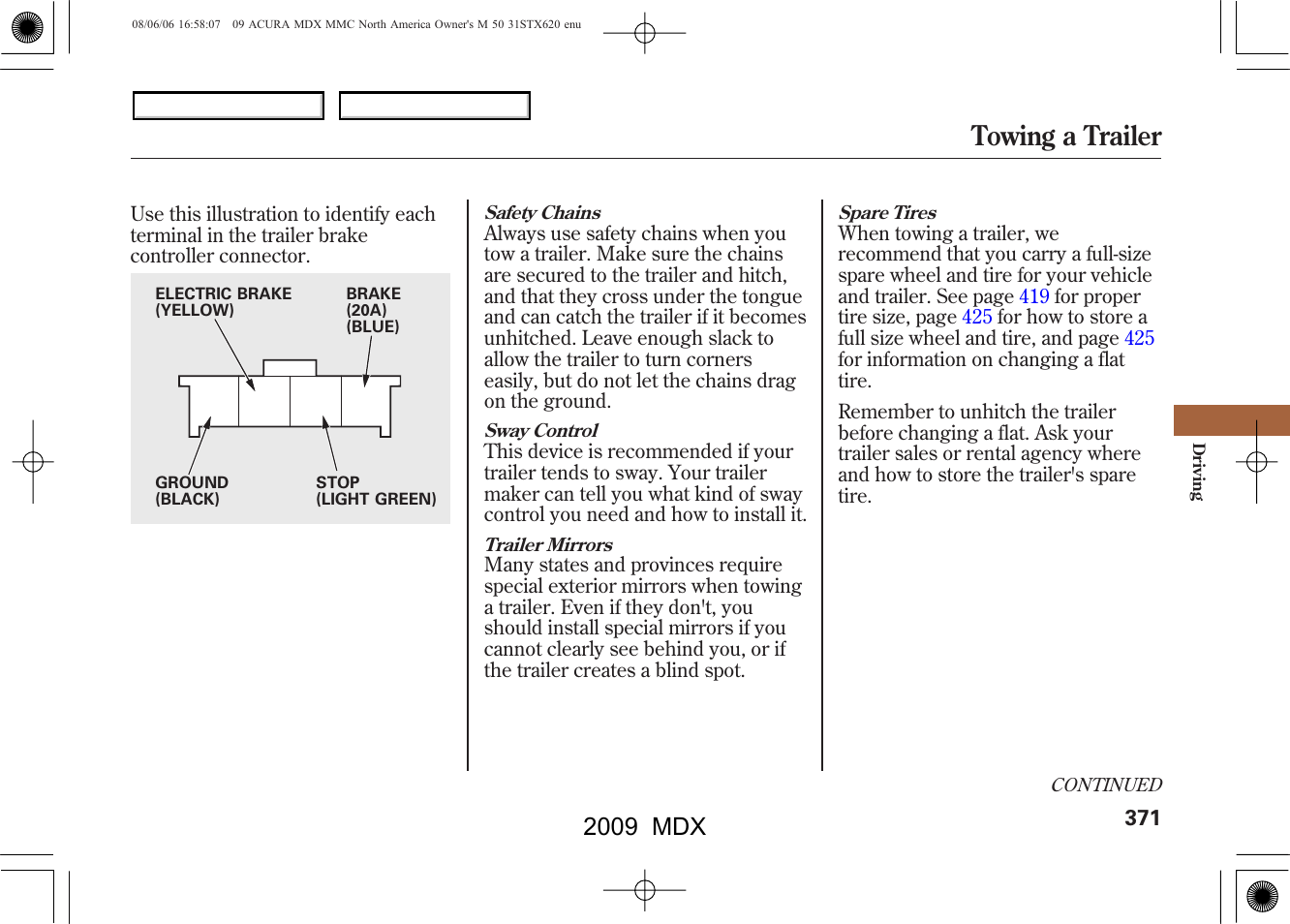 08/06/06 16:58:07 09 ACURA MDX MMC North America Owner's M 50 31STX620 enu

Towing a Trailer

Use this illustration to identify each terminal in the trailer brake controller connector.

ELECTRIC BRAKE (YELLOW)

BRAKE (20A) (BLUE)

GROUND (BLACK)

STOP (LIGHT GREEN)

Safety Chains
Always use safety chains when you tow a trailer. Make sure the chains are secured to the trailer and hitch, and that they cross under the tongue and can catch the trailer if it becomes unhitched. Leave enough slack to allow the trailer to turn corners easily, but do not let the chains drag on the ground.

Sway Control
This device is recommended if your trailer tends to sway. Your trailer maker can tell you what kind of sway control you need and how to install it.

Trailer Mirrors
Many states and provinces require special exterior mirrors when towing a trailer. Even if they don't, you should install special mirrors if you cannot clearly see behind you, or if the trailer creates a blind spot.

Spare Tires
When towing a trailer, we recommend that you carry a full-size spare wheel and tire for your vehicle and trailer. See page 419 for proper tire size, page 425 for how to store a full size wheel and tire, and page 425 for information on changing a flat tire.

Remember to unhitch the trailer before changing a flat. Ask your trailer sales or rental agency where and how to store the trailer's spare tire.

Driving

CONTINUED

371

2009 MDX